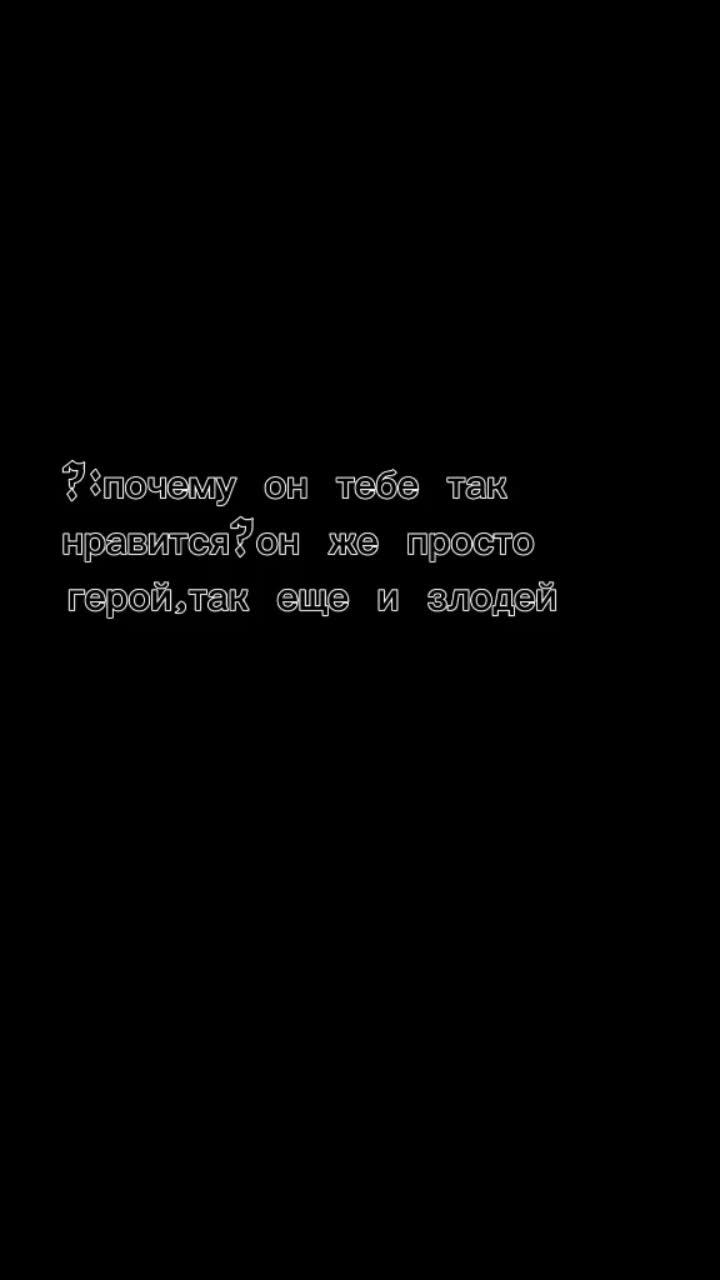 ?:почему он тебе так нравится?он же просто герой,так еще и злодей